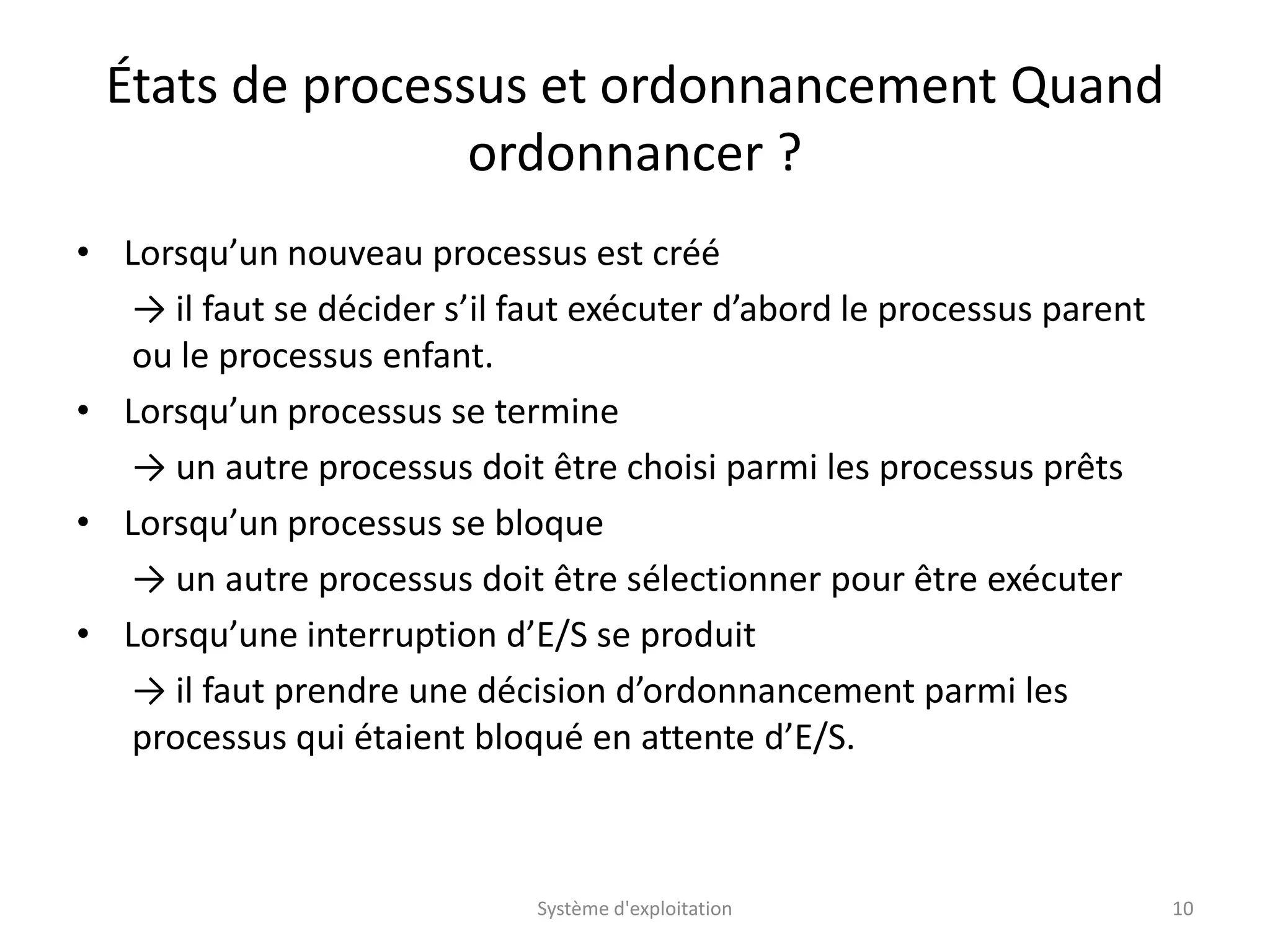 États de processus et ordonnancement Quand ordonnancer ?

• Lorsqu’un nouveau processus est créé

→ il faut se décider s’il faut exécuter d’abord le processus parent ou le processus enfant.

• Lorsqu’un processus se termine

→ un autre processus doit être choisi parmi les processus prêts

• Lorsqu’un processus se bloque

→ un autre processus doit être sélectionner pour être exécuter

• Lorsqu’une interruption d’E/S se produit

→ il faut prendre une décision d’ordonnancement parmi les processus qui étaient bloqué en attente d’E/S.

Système d'exploitation

10